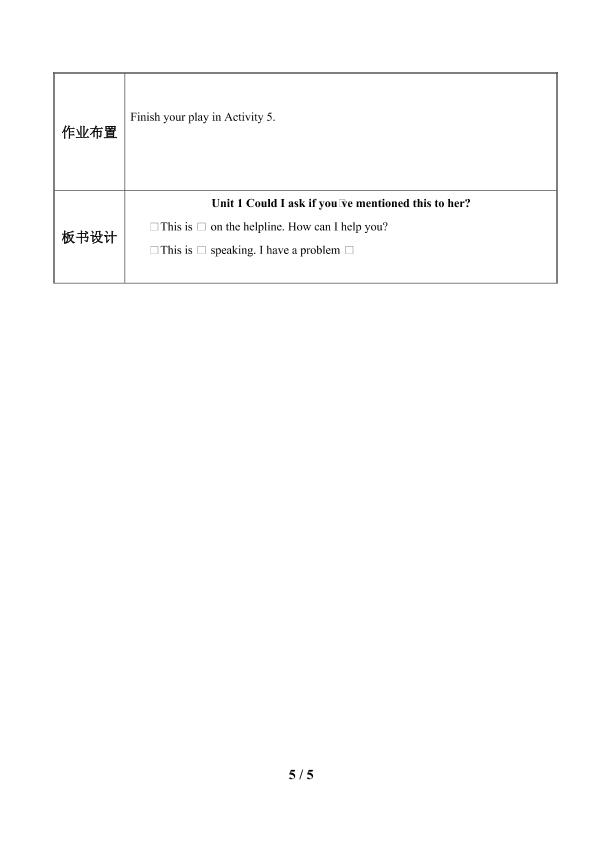 | 作业布置 | Finish your play in Activity 5. |
|---|---|
| 板书设计 | **Unit 1 Could I ask if you□ve mentioned this to her?**<br>□This is □ on the helpline. How can I help you?<br>□This is □ speaking. I have a problem □ |

5 / 5